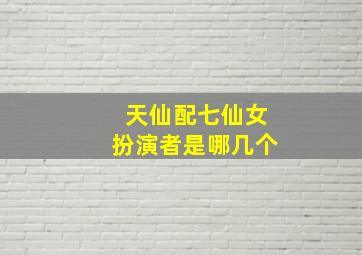 天仙配七仙女
扮演者是哪几个